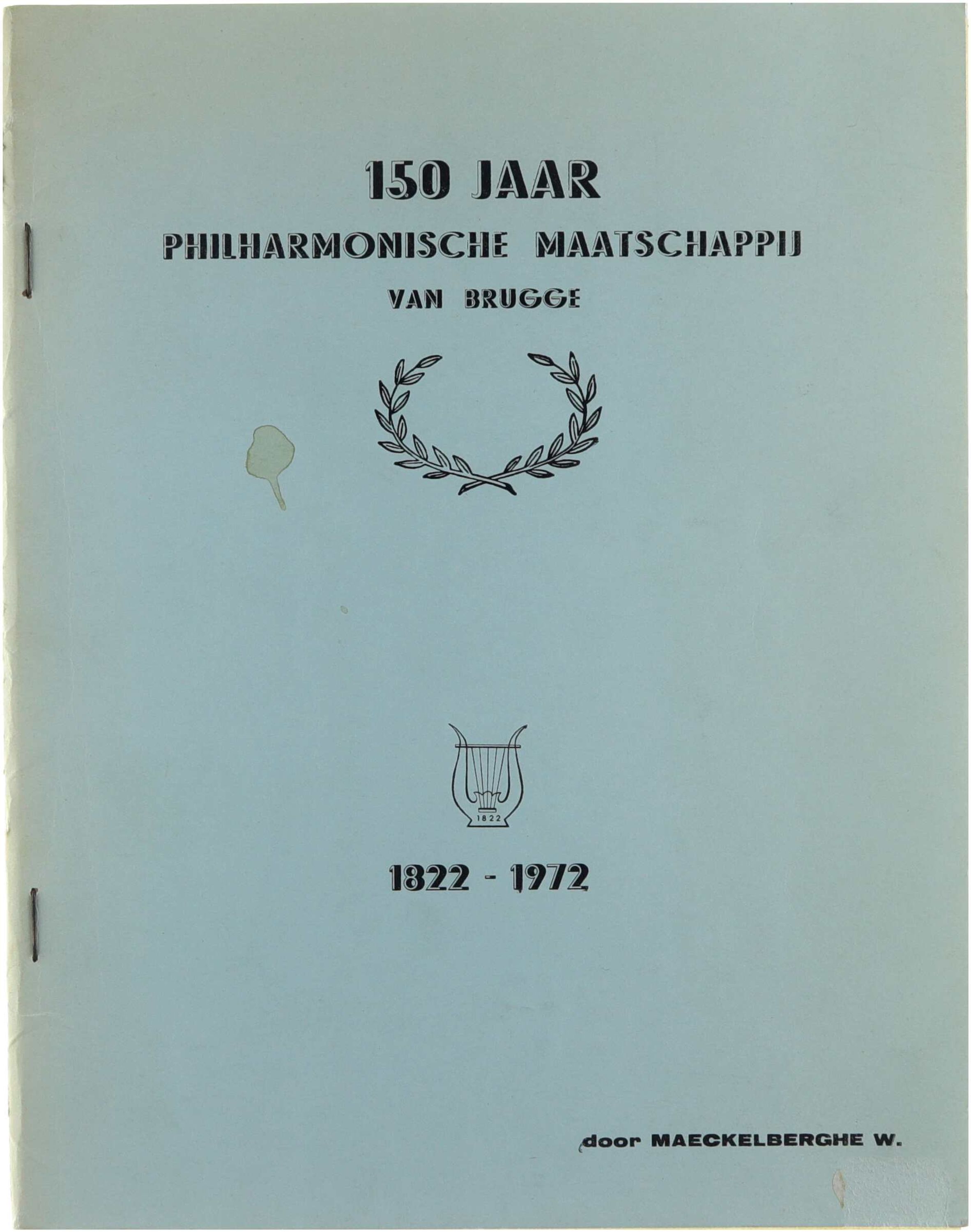 150 JAAR

PHILHARMONISCHE MAATSCHAPPIJ

VAN BRUGGE

1822

1822 - 1972

door MAECKELBERGHE W.